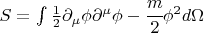 $S = \int \frac{1}{2}\partial_\mu \phi \partial^\mu \phi - \frac{m}{2}\phi^2 d\Omega$